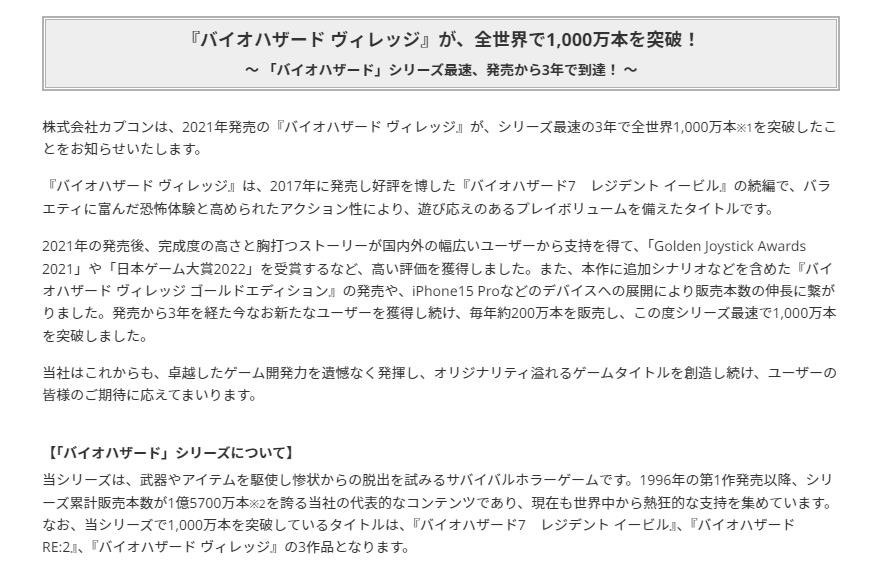 『バイオハザード ヴィレッジ』が、全世界で1,000万本を突破！
～「バイオハザード」シリーズ最速、発売から3年で到達！～

株式会社カプコンは、2021年発売の『バイオハザード ヴィレッジ』が、シリーズ最速の3年で全世界1,000万本※1を突破したことをお知らせいたします。

『バイオハザード ヴィレッジ』は、2017年に発売し好評を博した『バイオハザード7　レジデント イービル』の続編で、バラエティに富んだ恐怖体験と高められたアクション性により、遊び応えのあるプレイボリュームを備えたタイトルです。

2021年の発売後、完成度の高さと胸打つストーリーが国内外の幅広いユーザーから支持を得て、「Golden Joystick Awards 2021」や「日本ゲーム大賞2022」を受賞するなど、高い評価を獲得しました。また、本作に追加シナリオなどを含めた『バイオハザード ヴィレッジ ゴールドエディション』の発売や、iPhone15 Proなどのデバイスへの展開により販売本数の伸長に繋がりました。発売から3年を経た今なお新たなユーザーを獲得し続け、毎年約200万本を販売し、この度シリーズ最速で1,000万本を突破しました。

当社はこれからも、卓越したゲーム開発力を遺憾なく発揮し、オリジナリティ溢れるゲームタイトルを創造し続け、ユーザーの皆様のご期待に応えてまいります。

【「バイオハザード」シリーズについて】
当シリーズは、武器やアイテムを駆使し惨状からの脱出を試みるサバイバルホラーゲームです。1996年の第1作発売以降、シリーズ累計販売本数が1億5700万本※2を誇る当社の代表的なコンテンツであり、現在も世界中から熱狂的な支持を集めています。なお、当シリーズで1,000万本を突破しているタイトルは、『バイオハザード7　レジデント イービル』、『バイオハザード RE:2』、『バイオハザード ヴィレッジ』の3作品となります。